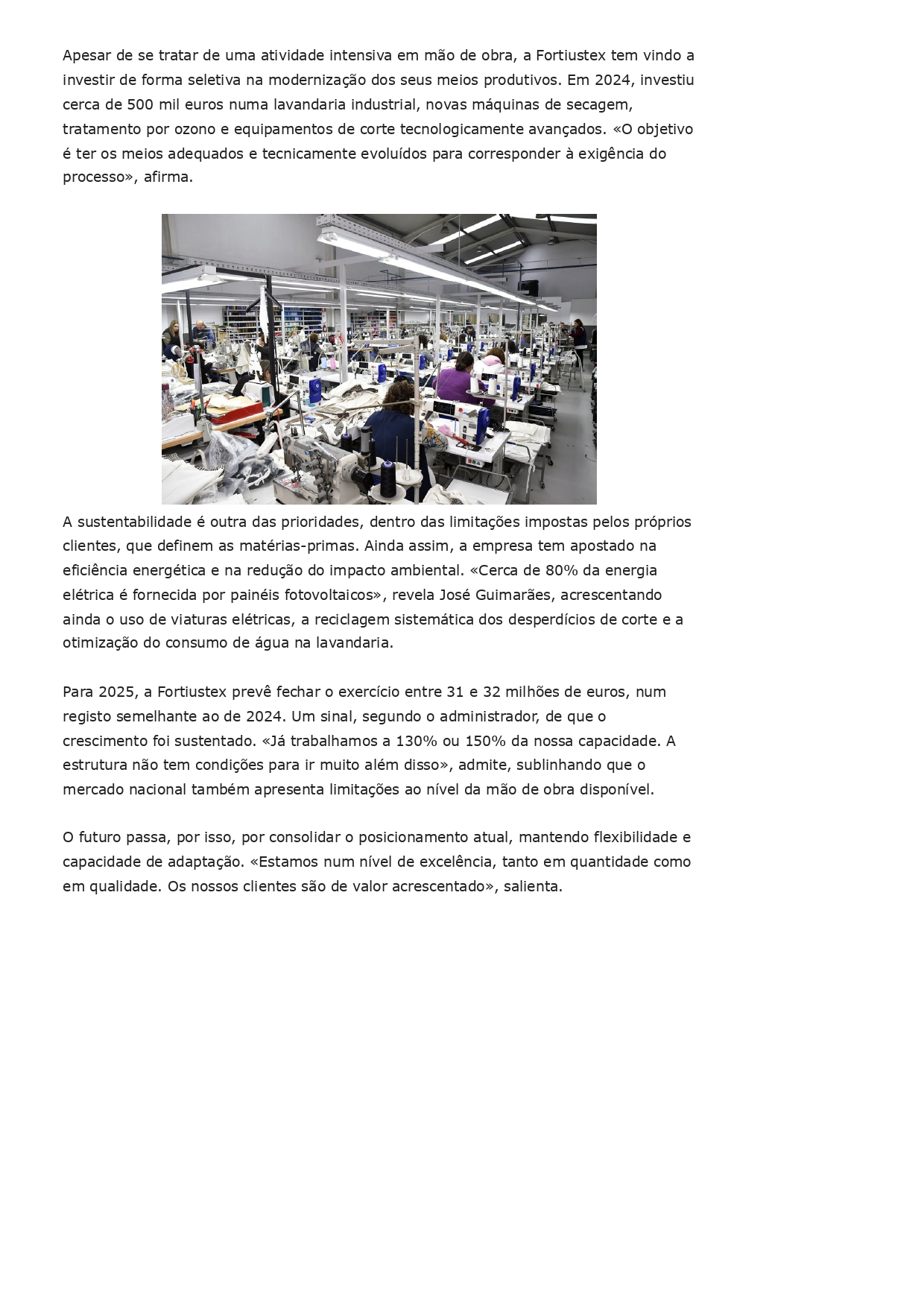 Apesar de se tratar de uma atividade intensiva em mão de obra, a Fortiustex tem vindo a investir de forma seletiva na modernização dos seus meios produtivos. Em 2024, investiu cerca de 500 mil euros numa lavandaria industrial, novas máquinas de secagem, tratamento por ozono e equipamentos de corte tecnologicamente avançados. «O objetivo é ter os meios adequados e tecnicamente evoluídos para corresponder à exigência do processo», afirma.

A sustentabilidade é outra das prioridades, dentro das limitações impostas pelos próprios clientes, que definem as matérias-primas. Ainda assim, a empresa tem apostado na eficiência energética e na redução do impacto ambiental. «Cerca de 80% da energia elétrica é fornecida por painéis fotovoltaicos», revela José Guimarães, acrescentando ainda o uso de viaturas elétricas, a reciclagem sistemática dos desperdícios de corte e a otimização do consumo de água na lavandaria.

Para 2025, a Fortiustex prevê fechar o exercício entre 31 e 32 milhões de euros, num registo semelhante ao de 2024. Um sinal, segundo o administrador, de que o crescimento foi sustentado. «Já trabalhamos a 130% ou 150% da nossa capacidade. A estrutura não tem condições para ir muito além disso», admite, sublinhando que o mercado nacional também apresenta limitações ao nível da mão de obra disponível.

O futuro passa, por isso, por consolidar o posicionamento atual, mantendo flexibilidade e capacidade de adaptação. «Estamos num nível de excelência, tanto em quantidade como em qualidade. Os nossos clientes são de valor acrescentado», salienta.